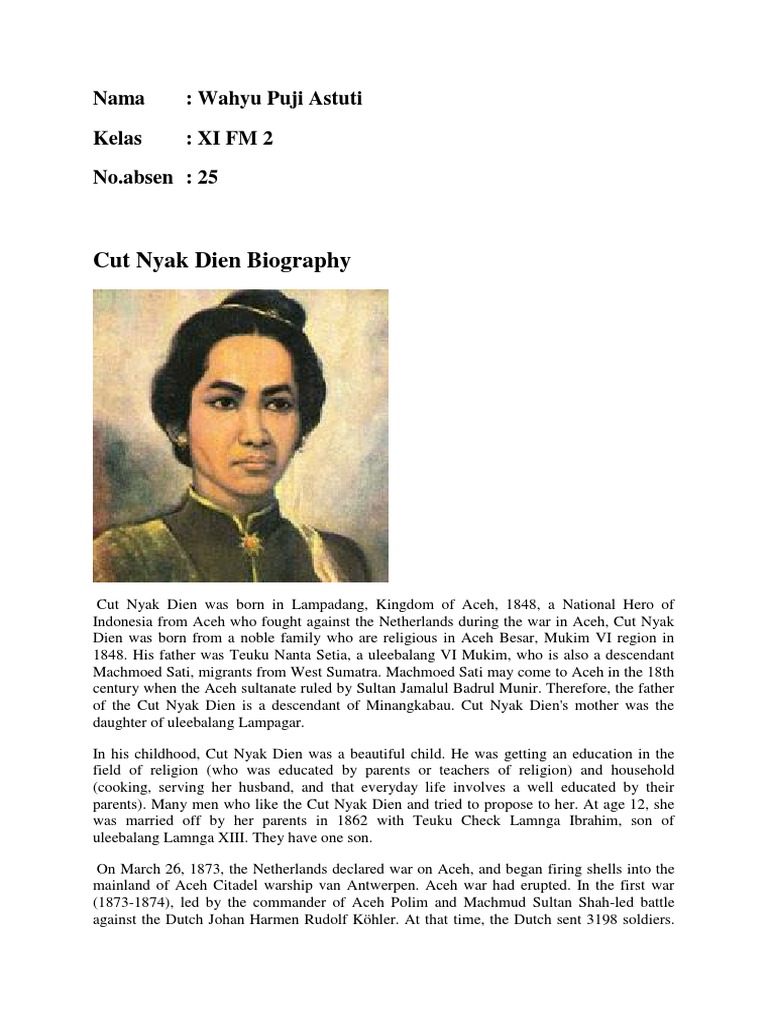 Nama : Wahyu Puji Astuti

Kelas : XI FM 2

No.absen : 25

Cut Nyak Dien Biography

Cut Nyak Dien was born in Lampadang, Kingdom of Aceh, 1848, a National Hero of Indonesia from Aceh who fought against the Netherlands during the war in Aceh, Cut Nyak Dien was born from a noble family who are religious in Aceh Besar, Mukim VI region in 1848. His father was Teuku Nanta Setia, a uleebalang VI Mukim, who is also a descendant Machmoed Sati, migrants from West Sumatra. Machmoed Sati may come to Aceh in the 18th century when the Aceh sultanate ruled by Sultan Jamalul Badrul Munir. Therefore, the father of the Cut Nyak Dien is a descendant of Minangkabau. Cut Nyak Dien's mother was the daughter of uleebalang Lampagar.

In his childhood, Cut Nyak Dien was a beautiful child. He was getting an education in the field of religion (who was educated by parents or teachers of religion) and household (cooking, serving her husband, and that everyday life involves a well educated by their parents). Many men who like the Cut Nyak Dien and tried to propose to her. At age 12, she was married off by her parents in 1862 with Teuku Check Lamnga Ibrahim, son of uleebalang Lamnga XIII. They have one son.

On March 26, 1873, the Netherlands declared war on Aceh, and began firing shells into the mainland of Aceh Citadel warship van Antwerpen. Aceh war had erupted. In the first war (1873-1874), led by the commander of Aceh Polim and Machmud Sultan Shah-led battle against the Dutch Johan Harmen Rudolf Köhler. At that time, the Dutch sent 3198 soldiers.